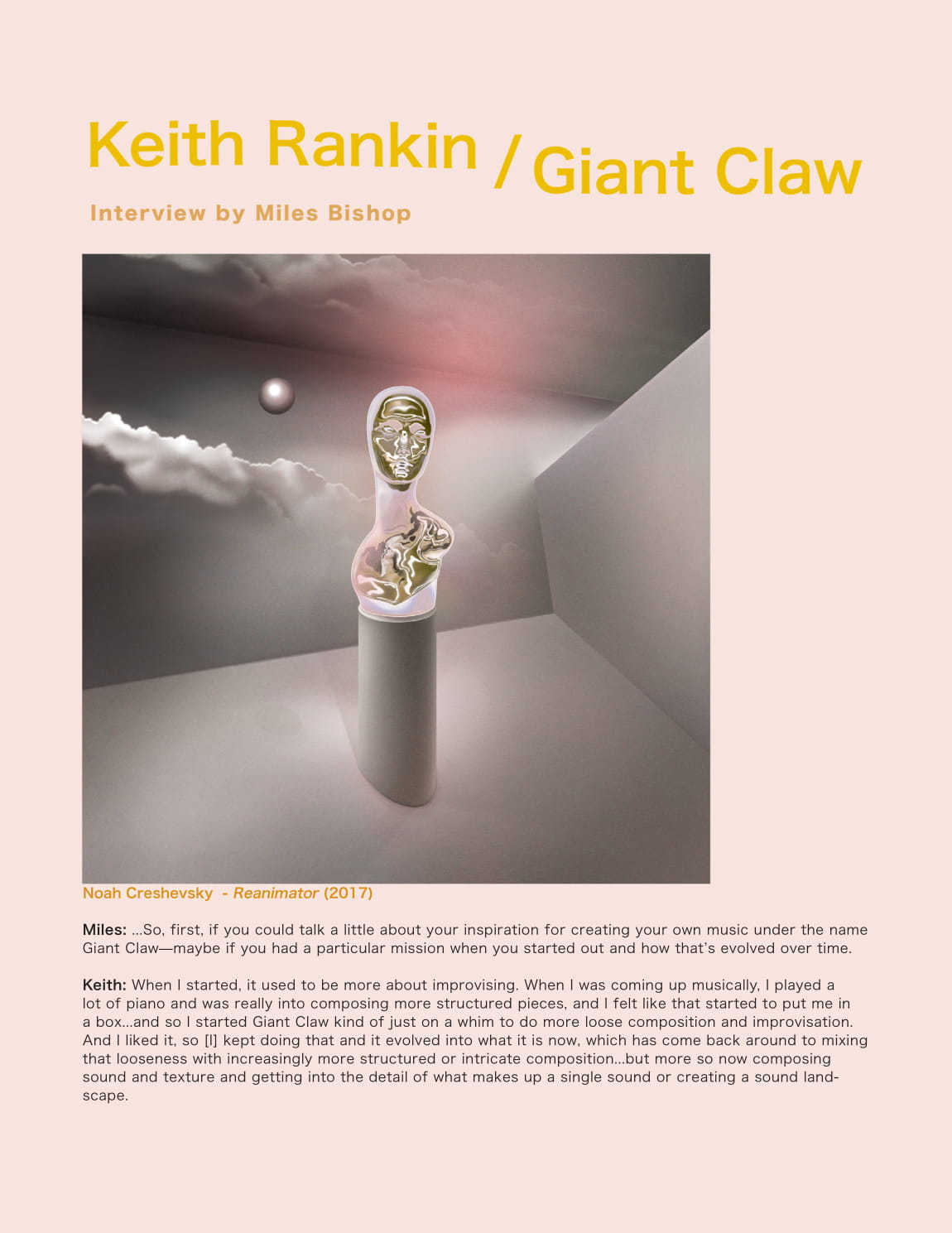 Keith Rankin / Giant Claw

Interview by Miles Bishop

Noah Creshevsky - Reanimator (2017)

Miles: ...So, first, if you could talk a little about your inspiration for creating your own music under the name Giant Claw—maybe if you had a particular mission when you started out and how that's evolved over time.

Keith: When I started, it used to be more about improvising. When I was coming up musically, I played a lot of piano and was really into composing more structured pieces, and I felt like that started to put me in a box...and so I started Giant Claw kind of just on a whim to do more loose composition and improvisation. And I liked it, so [I] kept doing that and it evolved into what it is now, which has come back around to mixing that looseness with increasingly more structured or intricate composition...but more so now composing sound and texture and getting into the detail of what makes up a single sound or creating a sound landscape.